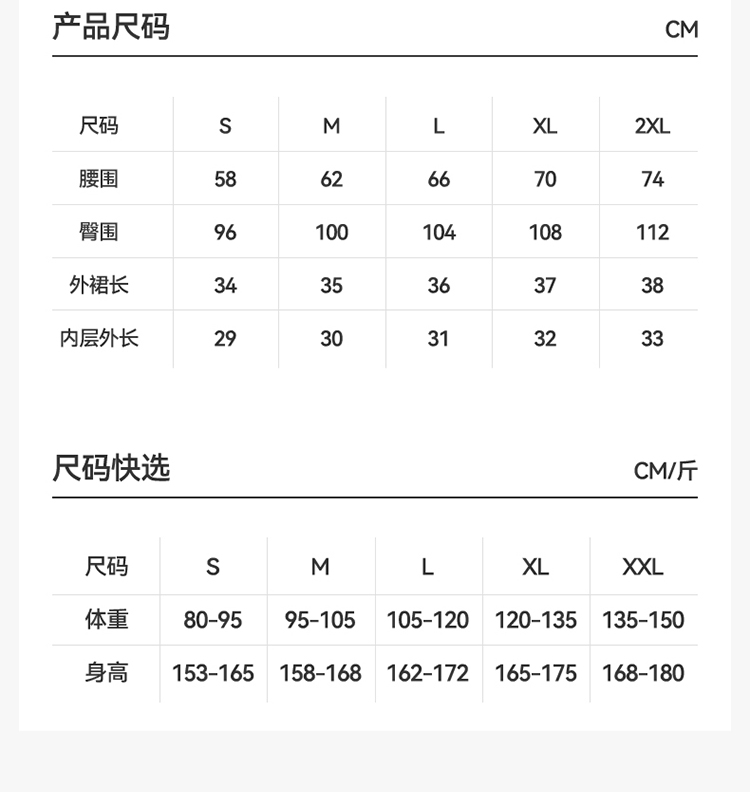 产品尺码 CM

| 尺码 | S | M | L | XL | 2XL |
|---|---|---|---|---|---|
| 腰围 | 58 | 62 | 66 | 70 | 74 |
| 臀围 | 96 | 100 | 104 | 108 | 112 |
| 外裙长 | 34 | 35 | 36 | 37 | 38 |
| 内层外长 | 29 | 30 | 31 | 32 | 33 |

尺码快选 CM/斤

| 尺码 | S | M | L | XL | XXL |
|---|---|---|---|---|---|
| 体重 | 80-95 | 95-105 | 105-120 | 120-135 | 135-150 |
| 身高 | 153-165 | 158-168 | 162-172 | 165-175 | 168-180 |